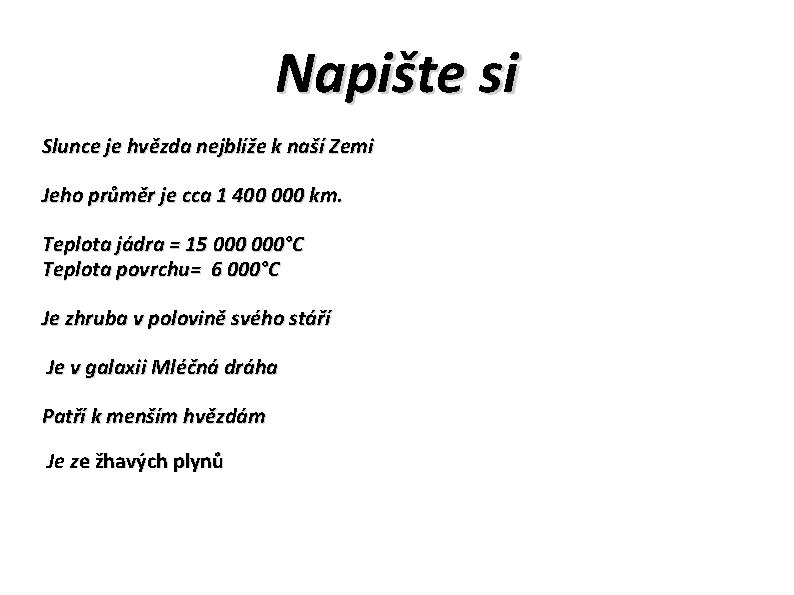 Napište si

Slunce je hvězda nejblíže k naší Zemi

Jeho průměr je cca 1 400 000 km.

Teplota jádra = 15 000 000°C
Teplota povrchu= 6 000°C

Je zhruba v polovině svého stáří

Je v galaxii Mléčná dráha

Patří k menším hvězdám

Je ze žhavých plynů